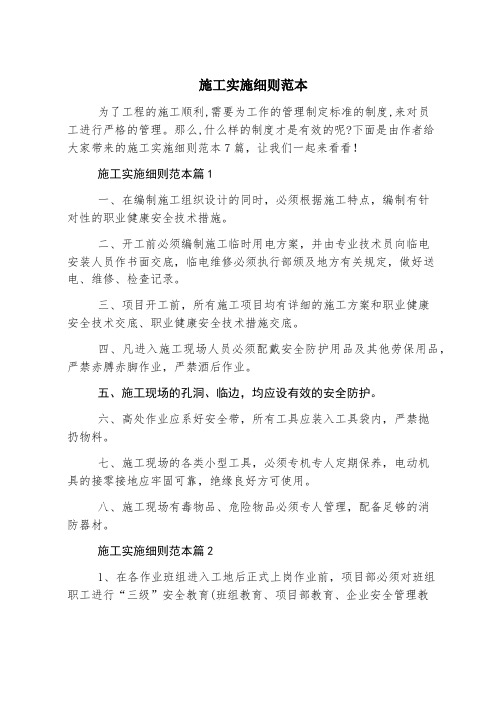 施工实施细则范本

为了工程的施工顺利,需要为工作的管理制定标准的制度,来对员工进行严格的管理。那么,什么样的制度才是有效的呢?下面是由作者给大家带来的施工实施细则范本7篇，让我们一起来看看!

施工实施细则范本篇1

一、在编制施工组织设计的同时，必须根据施工特点，编制有针对性的职业健康安全技术措施。

二、开工前必须编制施工临时用电方案，并由专业技术员向临电安装人员作书面交底，临电维修必须执行部颁及地方有关规定，做好送电、维修、检查记录。

三、项目开工前，所有施工项目均有详细的施工方案和职业健康安全技术交底、职业健康安全技术措施交底。

四、凡进入施工现场人员必须配戴安全防护用品及其他劳保用品，严禁赤膊赤脚作业，严禁酒后作业。

五、施工现场的孔洞、临边，均应设有效的安全防护。

六、高处作业应系好安全带，所有工具应装入工具袋内，严禁抛扔物料。

七、施工现场的各类小型工具，必须专机专人定期保养，电动机具的接零接地应牢固可靠，绝缘良好方可使用。

八、施工现场有毒物品、危险物品必须专人管理，配备足够的消防器材。

施工实施细则范本篇2

1、在各作业班组进入工地后正式上岗作业前，项目部必须对班组职工进行“三级”安全教育(班组教育、项目部教育、企业安全管理教